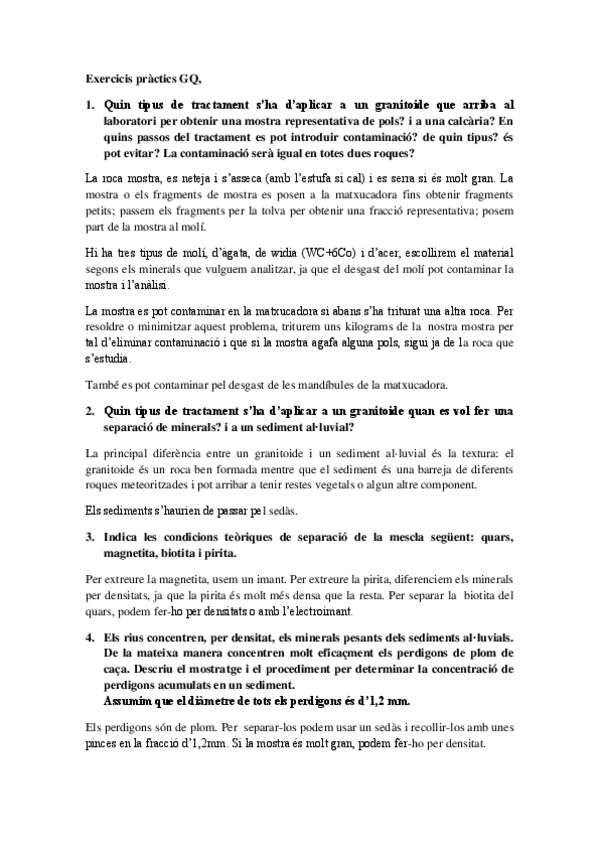 Exercicis pràctics GQ,

1. Quin tipus de tractament s'ha d'aplicar a un granitoide que arriba al laboratori per obtenir una mostra representativa de pols? i a una calcària? En quins passos del tractament es pot introduir contaminació? de quin tipus? és pot evitar? La contaminació serà igual en totes dues roques?

La roca mostra, es neteja i s'asseca (amb l'estufa si cal) i es serra si és molt gran. La mostra o els fragments de mostra es posen a la matxucadora fins obtenir fragments petits; passem els fragments per la tolva per obtenir una fracció representativa; posem part de la mostra al molí.

Hi ha tres tipus de molí, d'àgata, de widia (WC+6Co) i d'acer, escollirem el material segons els minerals que vulguem analitzar, ja que el desgast del molí pot contaminar la mostra i l'anàlisi.

La mostra es pot contaminar en la matxucadora si abans s'ha triturat una altra roca. Per resoldre o minimitzar aquest problema, triturem uns kilograms de la nostra mostra per tal d'eliminar contaminació i que si la mostra agafa alguna pols, sigui ja de la roca que s'estudia.

També es pot contaminar pel desgast de les mandíbules de la matxucadora.

2. Quin tipus de tractament s'ha d'aplicar a un granitoide quan es vol fer una separació de minerals? i a un sediment al·luvial?

La principal diferència entre un granitoide i un sediment al·luvial és la textura: el granitoide és un roca ben formada mentre que el sediment és una barreja de diferents roques meteoritzades i pot arribar a tenir restes vegetals o algun altre component.

Els sediments s'haurien de passar pel sedàs.

3. Indica les condicions teòriques de separació de la mescla següent: quars, magnetita, biotita i pirita.

Per extreure la magnetita, usem un imant. Per extreure la pirita, diferenciem els minerals per densitats, ja que la pirita és molt més densa que la resta. Per separar la biotita del quars, podem fer-ho per densitats o amb l'electroimant.

4. Els rius concentren, per densitat, els minerals pesants dels sediments al·luvials. De la mateixa manera concentren molt eficaçment els perdigons de plom de caça. Descriu el mostratge i el procediment per determinar la concentració de perdigons acumulats en un sediment.
Assumim que el diàmetre de tots els perdigons és d'1,2 mm.

Els perdigons són de plom. Per separar-los podem usar un sedàs i recollir-los amb unes pinces en la fracció d'1,2mm. Si la mostra és molt gran, podem fer-ho per densitat.